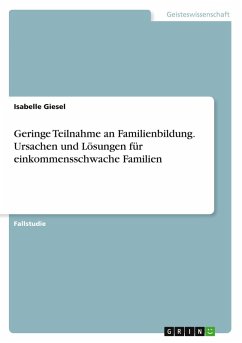 Geisteswissenschaft

Isabelle Giesel

Geringe Teilnahme an Familienbildung. Ursachen und Lösungen für einkommensschwache Familien

Fallstudie

GRIN